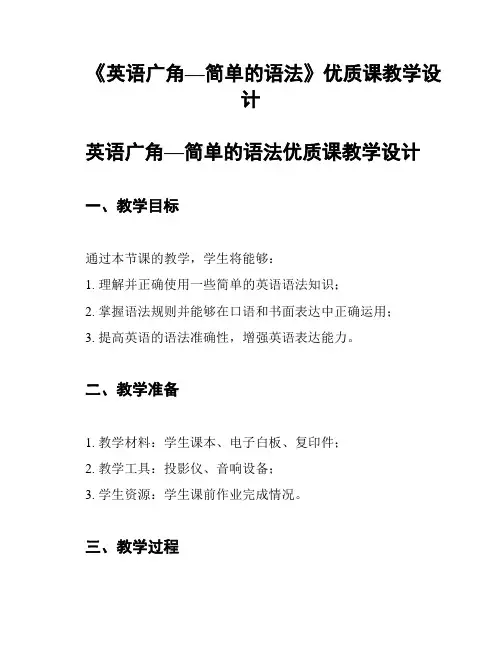 《英语广角—简单的语法》优质课教学设计

英语广角—简单的语法优质课教学设计

一、教学目标

通过本节课的教学，学生将能够：

1. 理解并正确使用一些简单的英语语法知识；

2. 掌握语法规则并能够在口语和书面表达中正确运用；

3. 提高英语的语法准确性，增强英语表达能力。

二、教学准备

1. 教学材料：学生课本、电子白板、复印件；

2. 教学工具：投影仪、音响设备；

3. 学生资源：学生课前作业完成情况。

三、教学过程